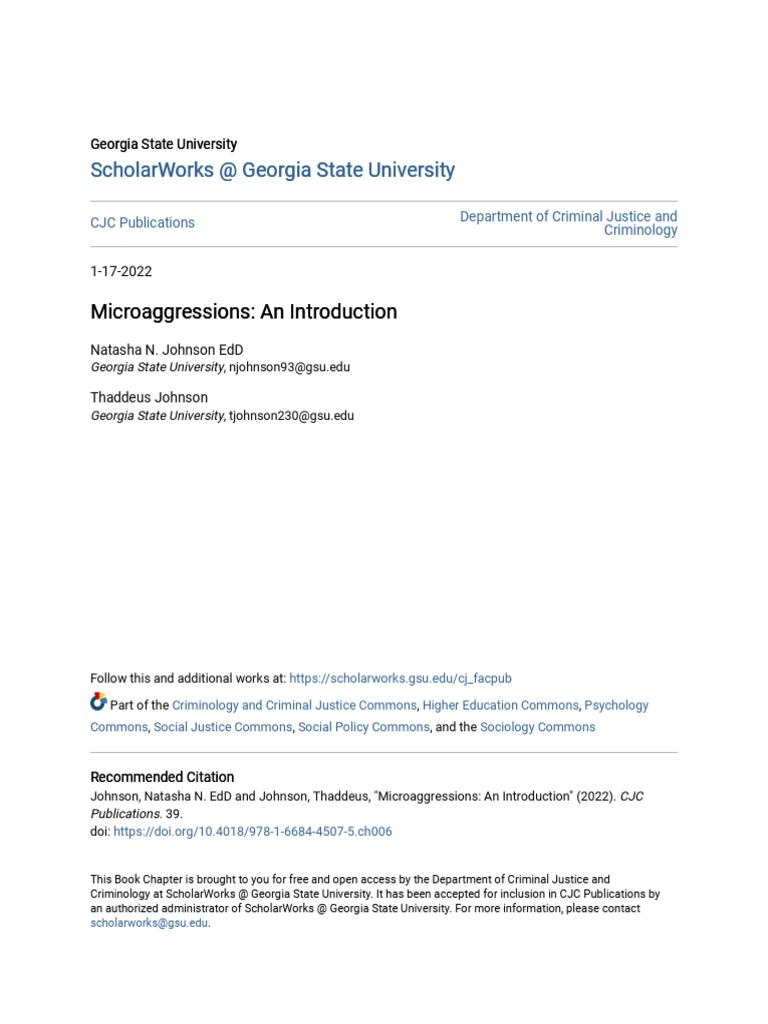 Georgia State University

ScholarWorks @ Georgia State University

CJC Publications

Department of Criminal Justice and Criminology

1-17-2022

Microaggressions: An Introduction

Natasha N. Johnson EdD
Georgia State University, njohnson93@gsu.edu

Thaddeus Johnson
Georgia State University, tjohnson230@gsu.edu

Follow this and additional works at: https://scholarworks.gsu.edu/cj_facpub

Part of the Criminology and Criminal Justice Commons, Higher Education Commons, Psychology Commons, Social Justice Commons, Social Policy Commons, and the Sociology Commons

Recommended Citation
Johnson, Natasha N. EdD and Johnson, Thaddeus, "Microaggressions: An Introduction" (2022). CJC Publications. 39.
doi: https://doi.org/10.4018/978-1-6684-4507-5.ch006

This Book Chapter is brought to you for free and open access by the Department of Criminal Justice and Criminology at ScholarWorks @ Georgia State University. It has been accepted for inclusion in CJC Publications by an authorized administrator of ScholarWorks @ Georgia State University. For more information, please contact scholarworks@gsu.edu.